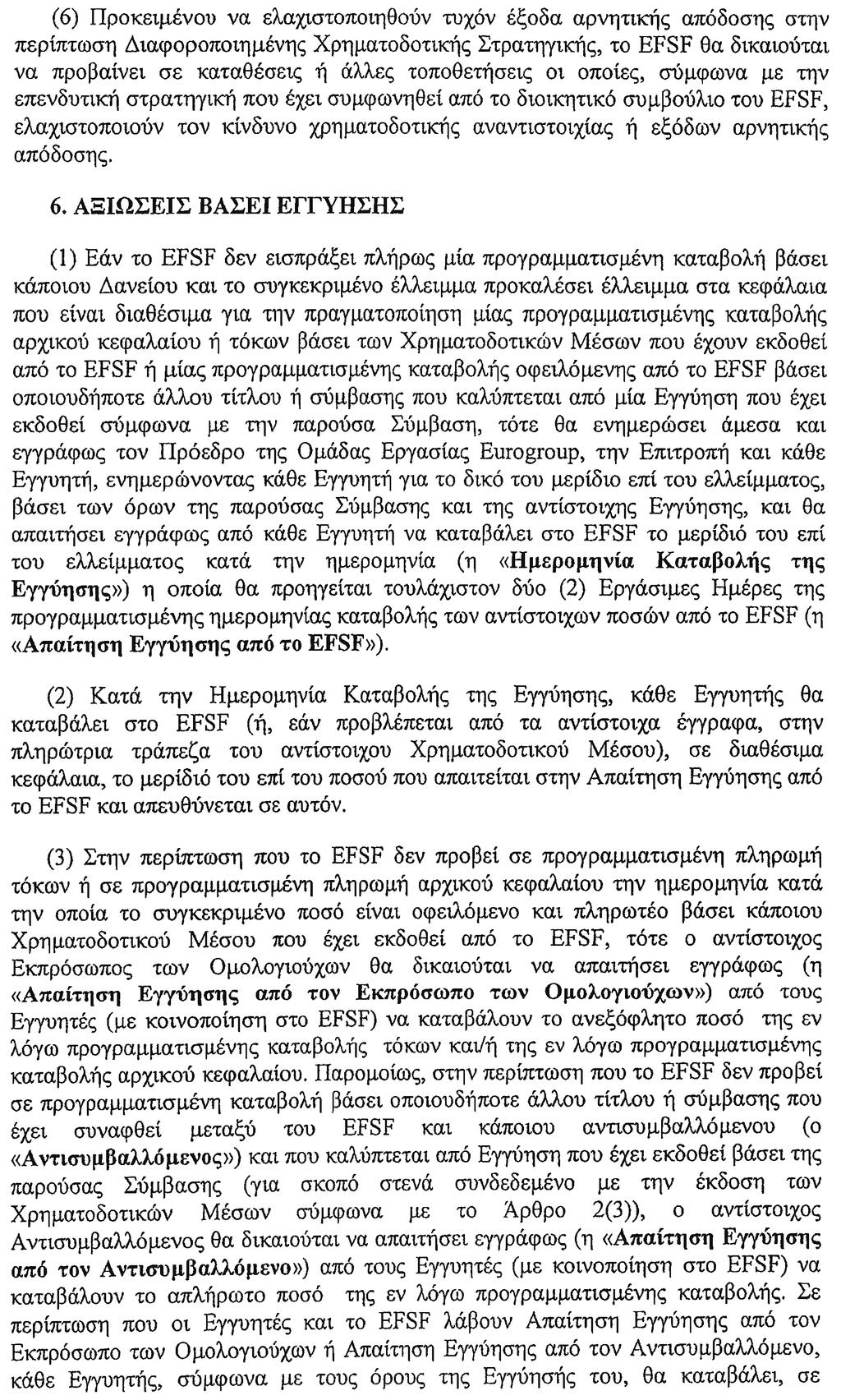 (6) Προκειμένου να ελαχιστοποιηθούν τυχόν έξοδα αρνητικής απόδοσης στην περίπτωση Διαφοροποιημένης Χρηματοδοτικής Στρατηγικής, το EFSF θα δικαιούται να προβαίνει σε καταθέσεις ή άλλες τοποθετήσεις οι οποίες, σύμφωνα με την επενδυτική στρατηγική που έχει συμφωνηθεί από το διοικητικό συμβούλιο του EFSF, ελαχιστοποιούν τον κίνδυνο χρηματοδοτικής αναντιστοιχίας ή εξόδων αρνητικής απόδοσης.

6. ΑΞΙΩΣΕΙΣ ΒΑΣΕΙ ΕΓΓΥΗΣΗΣ

(1) Εάν το EFSF δεν εισπράξει πλήρως μία προγραμματισμένη καταβολή βάσει κάποιου Δανείου και το συγκεκριμένο έλλειμμα προκαλέσει έλλειμμα στα κεφάλαια που είναι διαθέσιμα για την πραγματοποίηση μίας προγραμματισμένης καταβολής αρχικού κεφαλαίου ή τόκων βάσει των Χρηματοδοτικών Μέσων που έχουν εκδοθεί από το EFSF ή μίας προγραμματισμένης καταβολής οφειλόμενης από το EFSF βάσει οποιουδήποτε άλλου τίτλου ή σύμβασης που καλύπτεται από μία Εγγύηση που έχει εκδοθεί σύμφωνα με την παρούσα Σύμβαση, τότε θα ενημερώσει άμεσα και εγγράφως τον Πρόεδρο της Ομάδας Εργασίας Eurogroup, την Επιτροπή και κάθε Εγγυητή, ενημερώνοντας κάθε Εγγυητή για το δικό του μερίδιο επί του ελλείμματος, βάσει των όρων της παρούσας Σύμβασης και της αντίστοιχης Εγγύησης, και θα απαιτήσει εγγράφως από κάθε Εγγυητή να καταβάλει στο EFSF το μερίδιό του επί του ελλείμματος κατά την ημερομηνία (η «Ημερομηνία Καταβολής της Εγγύησης») η οποία θα προηγείται τουλάχιστον δύο (2) Εργάσιμες Ημέρες της προγραμματισμένης ημερομηνίας καταβολής των αντίστοιχων ποσών από το EFSF (η «Απαίτηση Εγγύησης από το EFSF»).

(2) Κατά την Ημερομηνία Καταβολής της Εγγύησης, κάθε Εγγυητής θα καταβάλει στο EFSF (ή, εάν προβλέπεται από τα αντίστοιχα έγγραφα, στην πληρώτρια τράπεζα του αντίστοιχου Χρηματοδοτικού Μέσου), σε διαθέσιμα κεφάλαια, το μερίδιό του επί του ποσού που απαιτείται στην Απαίτηση Εγγύησης από το EFSF και απευθύνεται σε αυτόν.

(3) Στην περίπτωση που το EFSF δεν προβεί σε προγραμματισμένη πληρωμή τόκων ή σε προγραμματισμένη πληρωμή αρχικού κεφαλαίου την ημερομηνία κατά την οποία το συγκεκριμένο ποσό είναι οφειλόμενο και πληρωτέο βάσει κάποιου Χρηματοδοτικού Μέσου που έχει εκδοθεί από το EFSF, τότε ο αντίστοιχος Εκπρόσωπος των Ομολογιούχων θα δικαιούται να απαιτήσει εγγράφως (η «Απαίτηση Εγγύησης από τον Εκπρόσωπο των Ομολογιούχων») από τους Εγγυητές (με κοινοποίηση στο EFSF) να καταβάλουν το ανεξόφλητο ποσό της εν λόγω προγραμματισμένης καταβολής τόκων και/ή της εν λόγω προγραμματισμένης καταβολής αρχικού κεφαλαίου. Παρομοίως, στην περίπτωση που το EFSF δεν προβεί σε προγραμματισμένη καταβολή βάσει οποιουδήποτε άλλου τίτλου ή σύμβασης που έχει συναφθεί μεταξύ του EFSF και κάποιου αντισυμβαλλόμενου (ο «Αντισυμβαλλόμενος») και που καλύπτεται από Εγγύηση που έχει εκδοθεί βάσει της παρούσας Σύμβασης (για σκοπό στενά συνδεδεμένο με την έκδοση των Χρηματοδοτικών Μέσων σύμφωνα με το Άρθρο 2(3)), ο αντίστοιχος Αντισυμβαλλόμενος θα δικαιούται να απαιτήσει εγγράφως (η «Απαίτηση Εγγύησης από τον Αντισυμβαλλόμενο») από τους Εγγυητές (με κοινοποίηση στο EFSF) να καταβάλουν το απλήρωτο ποσό της εν λόγω προγραμματισμένης καταβολής. Σε περίπτωση που οι Εγγυητές και το EFSF λάβουν Απαίτηση Εγγύησης από τον Εκπρόσωπο των Ομολογιούχων ή Απαίτηση Εγγύησης από τον Αντισυμβαλλόμενο, κάθε Εγγυητής, σύμφωνα με τους όρους της Εγγύησής του, θα καταβάλει, σε